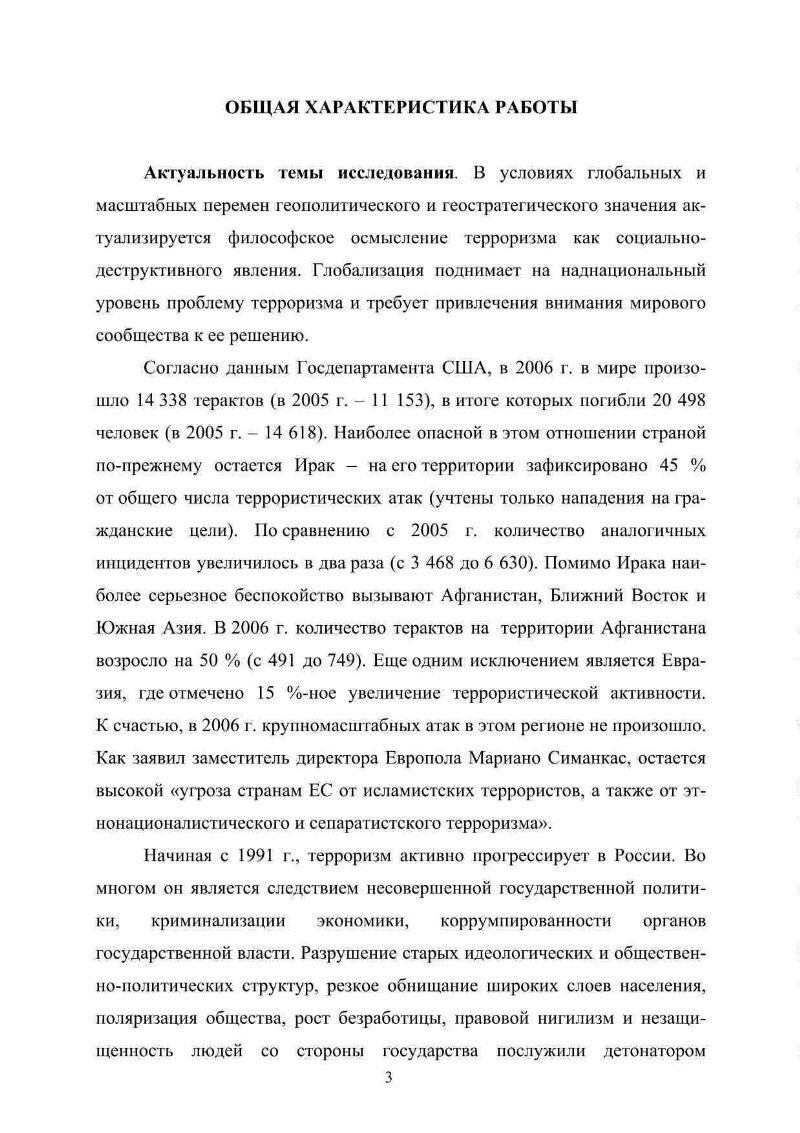 ОБЩАЯ ХАРАКТЕРИСТИКА РАБОТЫ

Актуальность темы исследования. В условиях глобальных и масштабных перемен геополитического и геостратегического значения актуализируется философское осмысление терроризма как социально-деструктивного явления. Глобализация поднимает на наднациональный уровень проблему терроризма и требует привлечения внимания мирового сообщества к ее решению.

Согласно данным Госдепартамента США, в 2006 г. в мире произошло 14 338 терактов (в 2005 г. – 11 153), в итоге которых погибли 20 498 человек (в 2005 г. – 14 618). Наиболее опасной в этом отношении страной по-прежнему остается Ирак – на его территории зафиксировано 45 % от общего числа террористических атак (учтены только нападения на гражданские цели). По сравнению с 2005 г. количество аналогичных инцидентов увеличилось в два раза (с 3 468 до 6 630). Помимо Ирака наиболее серьезное беспокойство вызывают Афганистан, Ближний Восток и Южная Азия. В 2006 г. количество терактов на территории Афганистана возросло на 50 % (с 491 до 749). Еще одним исключением является Евразия, где отмечено 15 %-ное увеличение террористической активности. К счастью, в 2006 г. крупномасштабных атак в этом регионе не произошло. Как заявил заместитель директора Европола Мариано Симанкас, остается высокой «угроза странам ЕС от исламистских террористов, а также от этнонационалистического и сепаратистского терроризма».

Начиная с 1991 г., терроризм активно прогрессирует в России. Во многом он является следствием несовершенной государственной политики, криминализации экономики, коррумпированности органов государственной власти. Разрушение старых идеологических и общественно-политических структур, резкое обнищание широких слоев населения, поляризация общества, рост безработицы, правовой нигилизм и незащищенность людей со стороны государства послужили детонатором

3